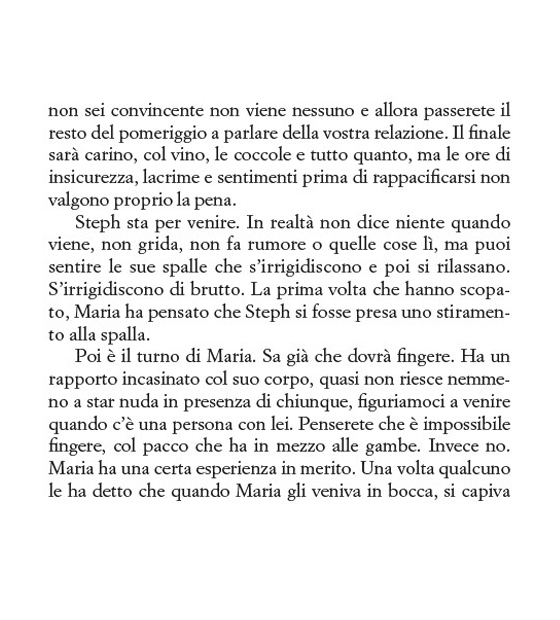 non sei convincente non viene nessuno e allora passerete il resto del pomeriggio a parlare della vostra relazione. Il finale sarà carino, col vino, le coccole e tutto quanto, ma le ore di insicurezza, lacrime e sentimenti prima di rappacificarsi non valgono proprio la pena.

Steph sta per venire. In realtà non dice niente quando viene, non grida, non fa rumore o quelle cose lì, ma puoi sentire le sue spalle che s'irrigidiscono e poi si rilassano. S'irrigidiscono di brutto. La prima volta che hanno scopato, Maria ha pensato che Steph si fosse presa uno stiramento alla spalla.

Poi è il turno di Maria. Sa già che dovrà fingere. Ha un rapporto incasinato col suo corpo, quasi non riesce nemmeno a star nuda in presenza di chiunque, figuriamoci a venire quando c'è una persona con lei. Penserete che è impossibile fingere, col pacco che ha in mezzo alle gambe. Invece no. Maria ha una certa esperienza in merito. Una volta qualcuno le ha detto che quando Maria gli veniva in bocca, si capiva